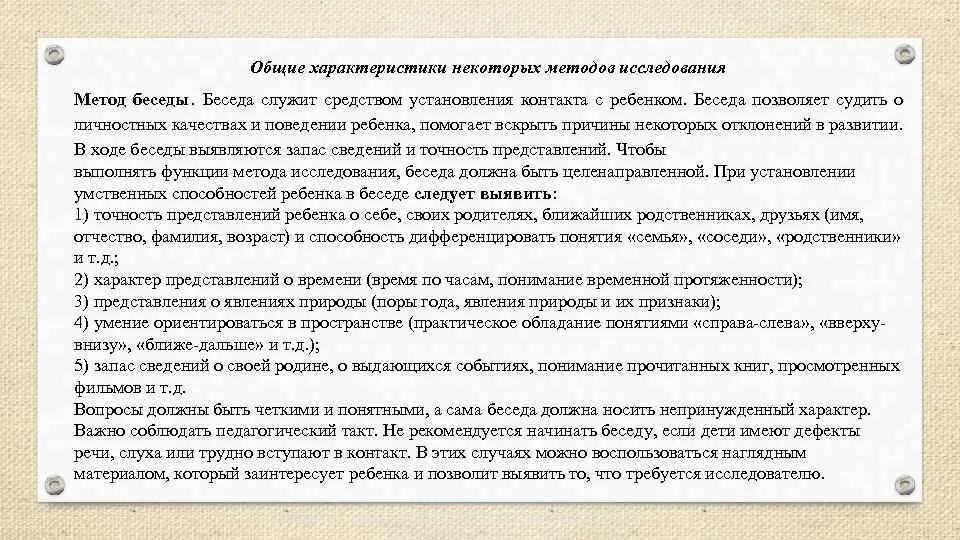 Общие характеристики некоторых методов исследования

Метод беседы. Беседа служит средством установления контакта с ребенком. Беседа позволяет судить о личностных качествах и поведении ребенка, помогает вскрыть причины некоторых отклонений в развитии. В ходе беседы выявляются запас сведений и точность представлений. Чтобы выполнять функции метода исследования, беседа должна быть целенаправленной. При установлении умственных способностей ребенка в беседе следует выявить:
1) точность представлений ребенка о себе, своих родителях, ближайших родственниках, друзьях (имя, отчество, фамилия, возраст) и способность дифференцировать понятия «семья», «соседи», «родственники» и т.д.;
2) характер представлений о времени (время по часам, понимание временной протяженности);
3) представления о явлениях природы (поры года, явления природы и их признаки);
4) умение ориентироваться в пространстве (практическое обладание понятиями «справа-слева», «вверху-внизу», «ближе-дальше» и т.д.);
5) запас сведений о своей родине, о выдающихся событиях, понимание прочитанных книг, просмотренных фильмов и т.д.
Вопросы должны быть четкими и понятными, а сама беседа должна носить непринужденный характер. Важно соблюдать педагогический такт. Не рекомендуется начинать беседу, если дети имеют дефекты речи, слуха или трудно вступают в контакт. В этих случаях можно воспользоваться наглядным материалом, который заинтересует ребенка и позволит выявить то, что требуется исследователю.